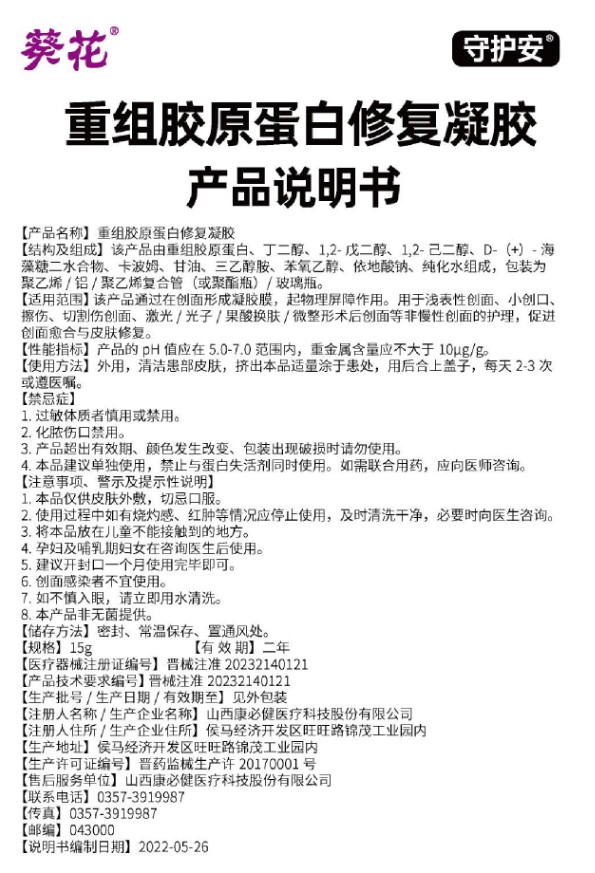 葵花®

守护安®

重组胶原蛋白修复凝胶

产品说明书

【产品名称】重组胶原蛋白修复凝胶

【结构及组成】该产品由重组胶原蛋白、丁二醇、1,2- 戊二醇、1,2- 己二醇、D-（+）- 海藻糖二水合物、卡波姆、甘油、三乙醇胺、苯氧乙醇、依地酸钠、纯化水组成，包装为聚乙烯 / 铝 / 聚乙烯复合管（或聚酯瓶）/ 玻璃瓶。

【适用范围】该产品通过在创面形成凝胶膜，起物理屏障作用。用于浅表性创面、小创口、擦伤、切割伤创面、激光 / 光子 / 果酸换肤 / 微整形术后创面等非慢性创面的护理，促进创面愈合与皮肤修复。

【性能指标】产品的 pH 值应在 5.0-7.0 范围内，重金属含量应不大于 10μg/g。

【使用方法】外用，清洁患部皮肤，挤出本品适量涂于患处，用后合上盖子，每天 2-3 次或遵医嘱。

【禁忌症】
1. 过敏体质者慎用或禁用。
2. 化脓伤口禁用。
3. 产品超出有效期、颜色发生改变、包装出现破损时请勿使用。
4. 本品建议单独使用，禁止与蛋白失活剂同时使用。如需联合用药，应向医师咨询。

【注意事项、警示及提示性说明】
1. 本品仅供皮肤外敷，切忌口服。
2. 使用过程中如有烧灼感、红肿等情况应停止使用，及时清洗干净，必要时向医生咨询。
3. 将本品放在儿童不能接触到的地方。
4. 孕妇及哺乳期妇女在咨询医生后使用。
5. 建议开封口一个月使用完毕即可。
6. 创面感染者不宜使用。
7. 如不慎入眼，请立即用水清洗。
8. 本产品非无菌提供。

【储存方法】密封、常温保存、置通风处。

【规格】15g　　【有 效 期】二年

【医疗器械注册证编号】晋械注准 20232140121

【产品技术要求编号】晋械注准 20232140121

【生产批号 / 生产日期 / 有效期至】见外包装

【注册人名称 / 生产企业名称】山西康必健医疗科技股份有限公司

【注册人住所 / 生产企业住所】侯马经济开发区旺旺路锦茂工业园内

【生产地址】侯马经济开发区旺旺路锦茂工业园内

【生产许可证编号】晋药监械生产许 20170001 号

【售后服务单位】山西康必健医疗科技股份有限公司

【联系电话】0357-3919987

【传真】0357-3919987

【邮编】043000

【说明书编制日期】2022-05-26